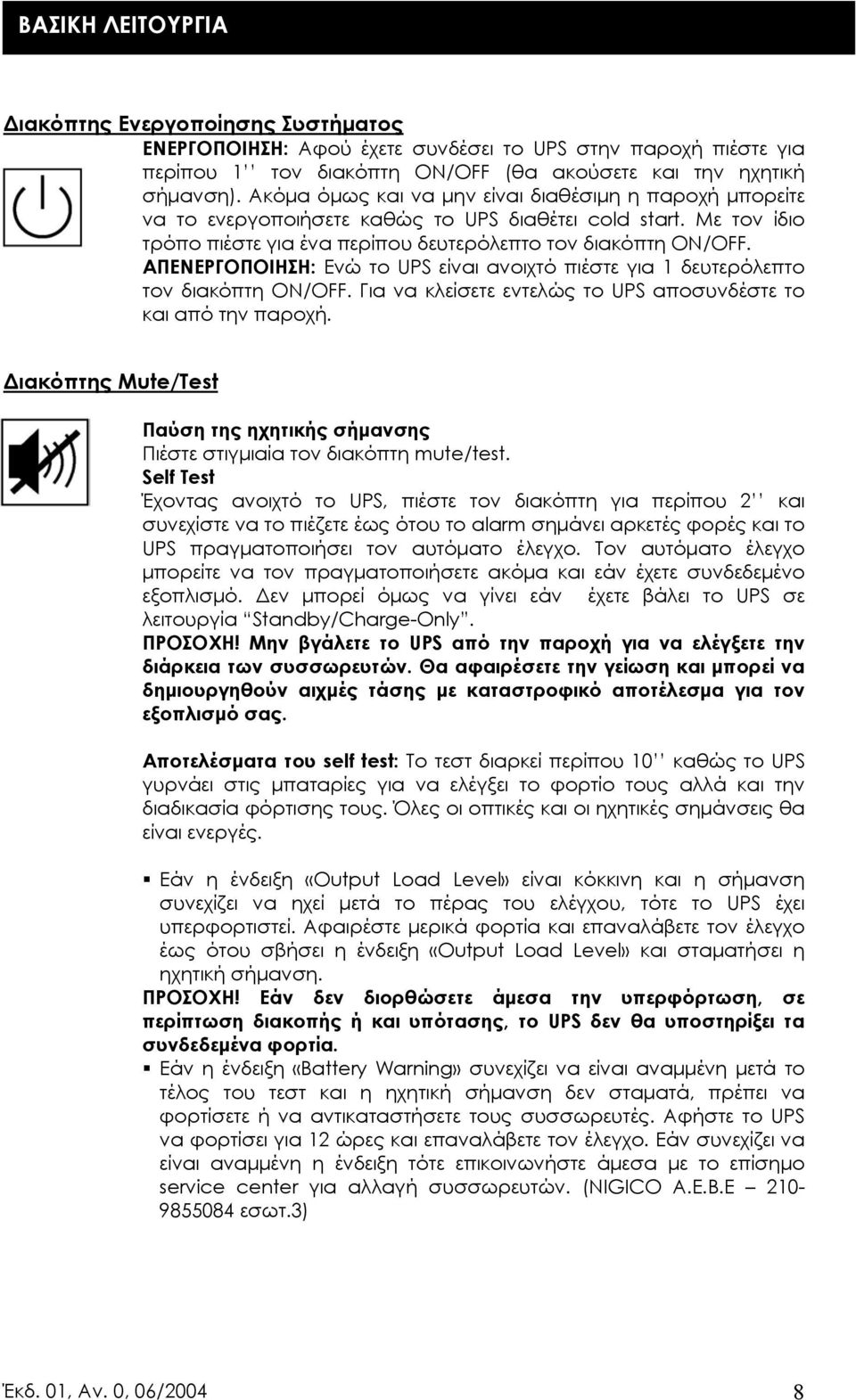 ΒΑΣΙΚΗ ΛΕΙΤΟΥΡΓΙΑ

Διακόπτης Ενεργοποίησης Συστήματος

ΕΝΕΡΓΟΠΟΙΗΣΗ: Αφού έχετε συνδέσει το UPS στην παροχή πιέστε για περίπου 1΄΄ τον διακόπτη ON/OFF (θα ακούσετε και την ηχητική σήμανση). Ακόμα όμως και να μην είναι διαθέσιμη η παροχή μπορείτε να το ενεργοποιήσετε καθώς το UPS διαθέτει cold start. Με τον ίδιο τρόπο πιέστε για ένα περίπου δευτερόλεπτο τον διακόπτη ON/OFF.
ΑΠΕΝΕΡΓΟΠΟΙΗΣΗ: Ενώ το UPS είναι ανοιχτό πιέστε για 1 δευτερόλεπτο τον διακόπτη ON/OFF. Για να κλείσετε εντελώς το UPS αποσυνδέστε το και από την παροχή.

Διακόπτης Mute/Test

Παύση της ηχητικής σήμανσης
Πιέστε στιγμιαία τον διακόπτη mute/test.
Self Test
Έχοντας ανοιχτό το UPS, πιέστε τον διακόπτη για περίπου 2΄΄ και συνεχίστε να το πιέζετε έως ότου το alarm σημάνει αρκετές φορές και το UPS πραγματοποιήσει τον αυτόματο έλεγχο. Τον αυτόματο έλεγχο μπορείτε να τον πραγματοποιήσετε ακόμα και εάν έχετε συνδεδεμένο εξοπλισμό. Δεν μπορεί όμως να γίνει εάν έχετε βάλει το UPS σε λειτουργία "Standby/Charge-Only".
ΠΡΟΣΟΧΗ! Μην βγάλετε το UPS από την παροχή για να ελέγξετε την διάρκεια των συσσωρευτών. Θα αφαιρέσετε την γείωση και μπορεί να δημιουργηθούν αιχμές τάσης με καταστροφικό αποτέλεσμα για τον εξοπλισμό σας.

Αποτελέσματα του self test: Το τεστ διαρκεί περίπου 10΄΄ καθώς το UPS γυρνάει στις μπαταρίες για να ελέγξει το φορτίο τους αλλά και την διαδικασία φόρτισης τους. Όλες οι οπτικές και οι ηχητικές σημάνσεις θα είναι ενεργές.

▪ Εάν η ένδειξη «Output Load Level» είναι κόκκινη και η σήμανση συνεχίζει να ηχεί μετά το πέρας του ελέγχου, τότε το UPS έχει υπερφορτιστεί. Αφαιρέστε μερικά φορτία και επαναλάβετε τον έλεγχο έως ότου σβήσει η ένδειξη «Output Load Level» και σταματήσει η ηχητική σήμανση.
ΠΡΟΣΟΧΗ! Εάν δεν διορθώσετε άμεσα την υπερφόρτωση, σε περίπτωση διακοπής ή και υπότασης, το UPS δεν θα υποστηρίξει τα συνδεδεμένα φορτία.
▪ Εάν η ένδειξη «Battery Warning» συνεχίζει να είναι αναμμένη μετά το τέλος του τεστ και η ηχητική σήμανση δεν σταματά, πρέπει να φορτίσετε ή να αντικαταστήσετε τους συσσωρευτές. Αφήστε το UPS να φορτίσει για 12 ώρες και επαναλάβετε τον έλεγχο. Εάν συνεχίζει να είναι αναμμένη η ένδειξη τότε επικοινωνήστε άμεσα με το επίσημο service center για αλλαγή συσσωρευτών. (NIGICO A.E.B.E – 210-9855084 εσωτ.3)

Έκδ. 01, Αν. 0, 06/2004 8